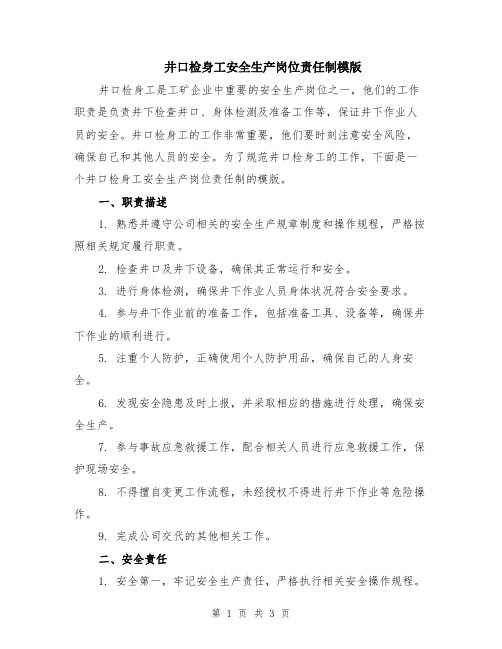 井口检身工安全生产岗位责任制模版

井口检身工是工矿企业中重要的安全生产岗位之一，他们的工作职责是负责井下检查井口、身体检测及准备工作等，保证井下作业人员的安全。井口检身工的工作非常重要，他们要时刻注意安全风险，确保自己和其他人员的安全。为了规范井口检身工的工作，下面是一个井口检身工安全生产岗位责任制的模版。

一、职责描述

1. 熟悉并遵守公司相关的安全生产规章制度和操作规程，严格按照相关规定履行职责。

2. 检查井口及井下设备，确保其正常运行和安全。

3. 进行身体检测，确保井下作业人员身体状况符合安全要求。

4. 参与井下作业前的准备工作，包括准备工具、设备等，确保井下作业的顺利进行。

5. 注重个人防护，正确使用个人防护用品，确保自己的人身安全。

6. 发现安全隐患及时上报，并采取相应的措施进行处理，确保安全生产。

7. 参与事故应急救援工作，配合相关人员进行应急救援工作，保护现场安全。

8. 不得擅自变更工作流程，未经授权不得进行井下作业等危险操作。

9. 完成公司交代的其他相关工作。

二、安全责任

1. 安全第一，牢记安全生产责任，严格执行相关安全操作规程。

第 1 页 共 3 页